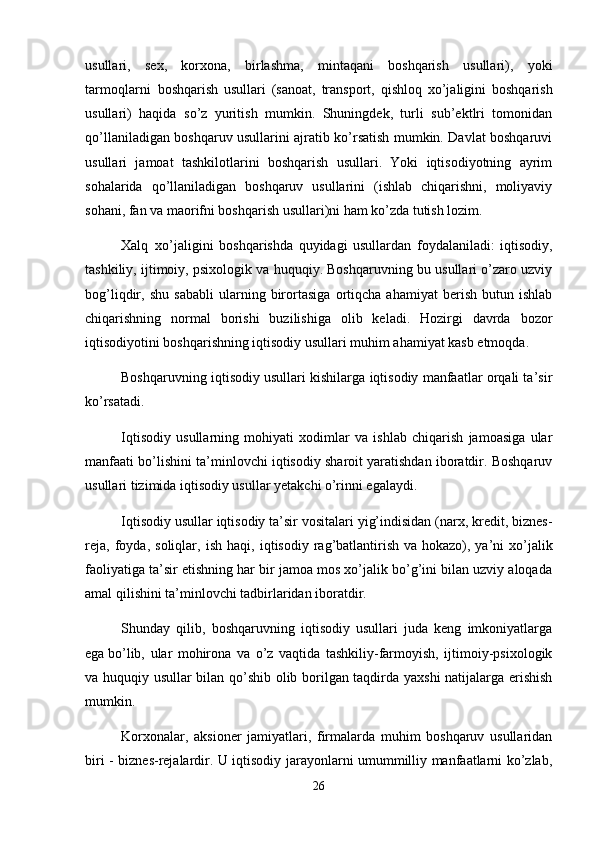 usullari,   sex,   korxona,   birlashma,   mintaqani   boshqarish   usullari),   yoki tarmoqlarni   boshqarish   usullari   (sanoat,   transport,   qishloq   xo’jaligini   boshqarish usullari)   haqida   so’z   yuritish   mumkin.   Shuningdek,   turli   sub’ektlri   tomonidan qo’llaniladigan boshqaruv usullarini ajratib ko’rsatish mumkin. Davlat boshqaruvi usullari   jamoat   tashkilotlarini   boshqarish   usullari.   Yoki   iqtisodiyotning   ayrim sohalarida   qo’llaniladigan   boshqaruv   usullarini   (ishlab   chiqarishni,   moliyaviy sohani, fan va maorifni boshqarish usullari)ni ham ko’zda tutish lozim.

Xalq   xo’jaligini   boshqarishda   quyidagi   usullardan   foydalaniladi:   iqtisodiy, tashkiliy, ijtimoiy, psixologik va huquqiy. Boshqaruvning bu usullari o’zaro uzviy bog’liqdir,   shu   sababli   ularning   birortasiga   ortiqcha   ahamiyat   berish   butun   ishlab chiqarishning   normal   borishi   buzilishiga   olib   keladi.   Hozirgi   davrda   bozor iqtisodiyotini boshqarishning iqtisodiy usullari muhim ahamiyat kasb etmoqda.

Boshqaruvning iqtisodiy usullari kishilarga iqtisodiy manfaatlar orqali ta’sir ko’rsatadi.

Iqtisodiy   usullarning   mohiyati   xodimlar   va   ishlab   chiqarish   jamoasiga   ular manfaati bo’lishini ta’minlovchi iqtisodiy sharoit yaratishdan iboratdir. Boshqaruv usullari tizimida iqtisodiy usullar yetakchi o’rinni egalaydi.

Iqtisodiy usullar iqtisodiy ta’sir vositalari yig’indisidan (narx, kredit, biznes-reja,   foyda,   soliqlar,   ish   haqi,   iqtisodiy   rag’batlantirish   va   hokazo),   ya’ni   xo’jalik faoliyatiga ta’sir etishning har bir jamoa mos xo’jalik bo’g’ini bilan uzviy aloqada amal qilishini ta’minlovchi tadbirlaridan iboratdir.

Shunday   qilib,   boshqaruvning   iqtisodiy   usullari   juda   keng   imkoniyatlarga ega bo’lib,   ular   mohirona   va   o’z   vaqtida   tashkiliy-farmoyish,   ijtimoiy-psixologik va huquqiy usullar bilan qo’shib olib borilgan taqdirda yaxshi natijalarga erishish mumkin.

Korxonalar,   aksioner   jamiyatlari,   firmalarda   muhim   boshqaruv   usullaridan biri - biznes-rejalardir. U iqtisodiy jarayonlarni umummilliy manfaatlarni ko’zlab,

26